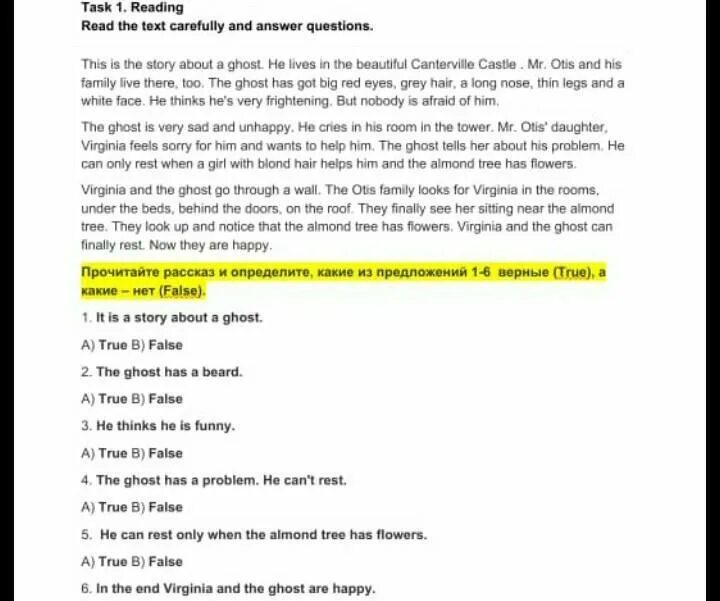 Task 1. Reading
Read the text carefully and answer questions.

This is the story about a ghost. He lives in the beautiful Canterville Castle . Mr. Otis and his family live there, too. The ghost has got big red eyes, grey hair, a long nose, thin legs and a white face. He thinks he's very frightening. But nobody is afraid of him.

The ghost is very sad and unhappy. He cries in his room in the tower. Mr. Otis' daughter, Virginia feels sorry for him and wants to help him. The ghost tells her about his problem. He can only rest when a girl with blond hair helps him and the almond tree has flowers.

Virginia and the ghost go through a wall. The Otis family looks for Virginia in the rooms, under the beds, behind the doors, on the roof. They finally see her sitting near the almond tree. They look up and notice that the almond tree has flowers. Virginia and the ghost can finally rest. Now they are happy.

Прочитайте рассказ и определите, какие из предложений 1-6 верные (True), а какие – нет (False).

1. It is a story about a ghost.

A) True B) False

2. The ghost has a beard.

A) True B) False

3. He thinks he is funny.

A) True B) False

4. The ghost has a problem. He can't rest.

A) True B) False

5. He can rest only when the almond tree has flowers.

A) True B) False

6. In the end Virginia and the ghost are happy.